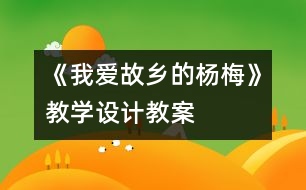 《我爱故乡的杨梅》教学设计教案